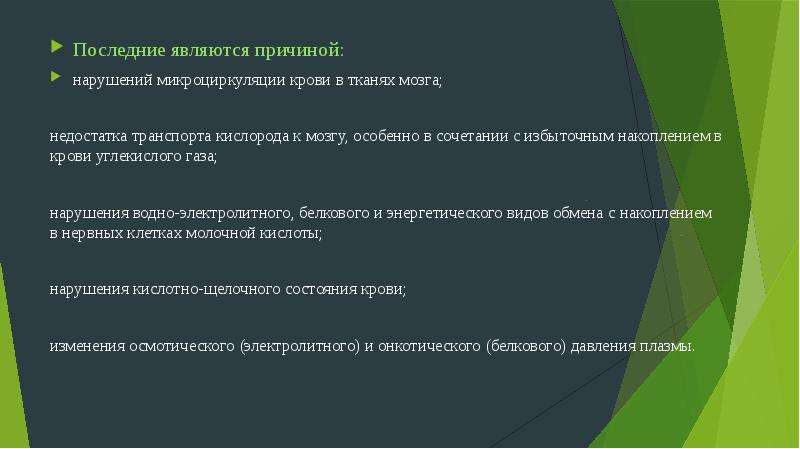 Последние являются причиной:

нарушений микроциркуляции крови в тканях мозга;

недостатка транспорта кислорода к мозгу, особенно в сочетании с избыточным накоплением в крови углекислого газа;

нарушения водно-электролитного, белкового и энергетического видов обмена с накоплением в нервных клетках молочной кислоты;

нарушения кислотно-щелочного состояния крови;

изменения осмотического (электролитного) и онкотического (белкового) давления плазмы.